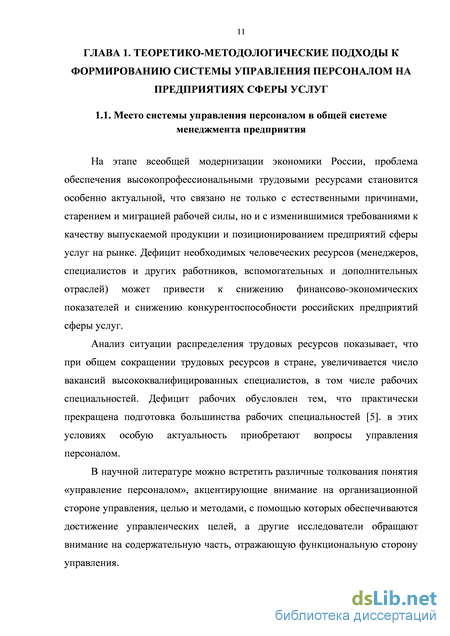 11

ГЛАВА 1. ТЕОРЕТИКО-МЕТОДОЛОГИЧЕСКИЕ ПОДХОДЫ К ФОРМИРОВАНИЮ СИСТЕМЫ УПРАВЛЕНИЯ ПЕРСОНАЛОМ НА ПРЕДПРИЯТИЯХ СФЕРЫ УСЛУГ

1.1. Место системы управления персоналом в общей системе менеджмента предприятия

На этапе всеобщей модернизации экономики России, проблема обеспечения высокопрофессиональными трудовыми ресурсами становится особенно актуальной, что связано не только с естественными причинами, старением и миграцией рабочей силы, но и с изменившимися требованиями к качеству выпускаемой продукции и позиционированием предприятий сферы услуг на рынке. Дефицит необходимых человеческих ресурсов (менеджеров, специалистов и других работников, вспомогательных и дополнительных отраслей) может привести к снижению финансово-экономических показателей и снижению конкурентоспособности российских предприятий сферы услуг.

Анализ ситуации распределения трудовых ресурсов показывает, что при общем сокращении трудовых ресурсов в стране, увеличивается число вакансий высококвалифицированных специалистов, в том числе рабочих специальностей. Дефицит рабочих обусловлен тем, что практически прекращена подготовка большинства рабочих специальностей [5]. в этих условиях особую актуальность приобретают вопросы управления персоналом.

В научной литературе можно встретить различные толкования понятия «управление персоналом», акцентирующие внимание на организационной стороне управления, целью и методами, с помощью которых обеспечиваются достижение управленческих целей, а другие исследователи обращают внимание на содержательную часть, отражающую функциональную сторону управления.

dsLib.net
библиотека диссертаций